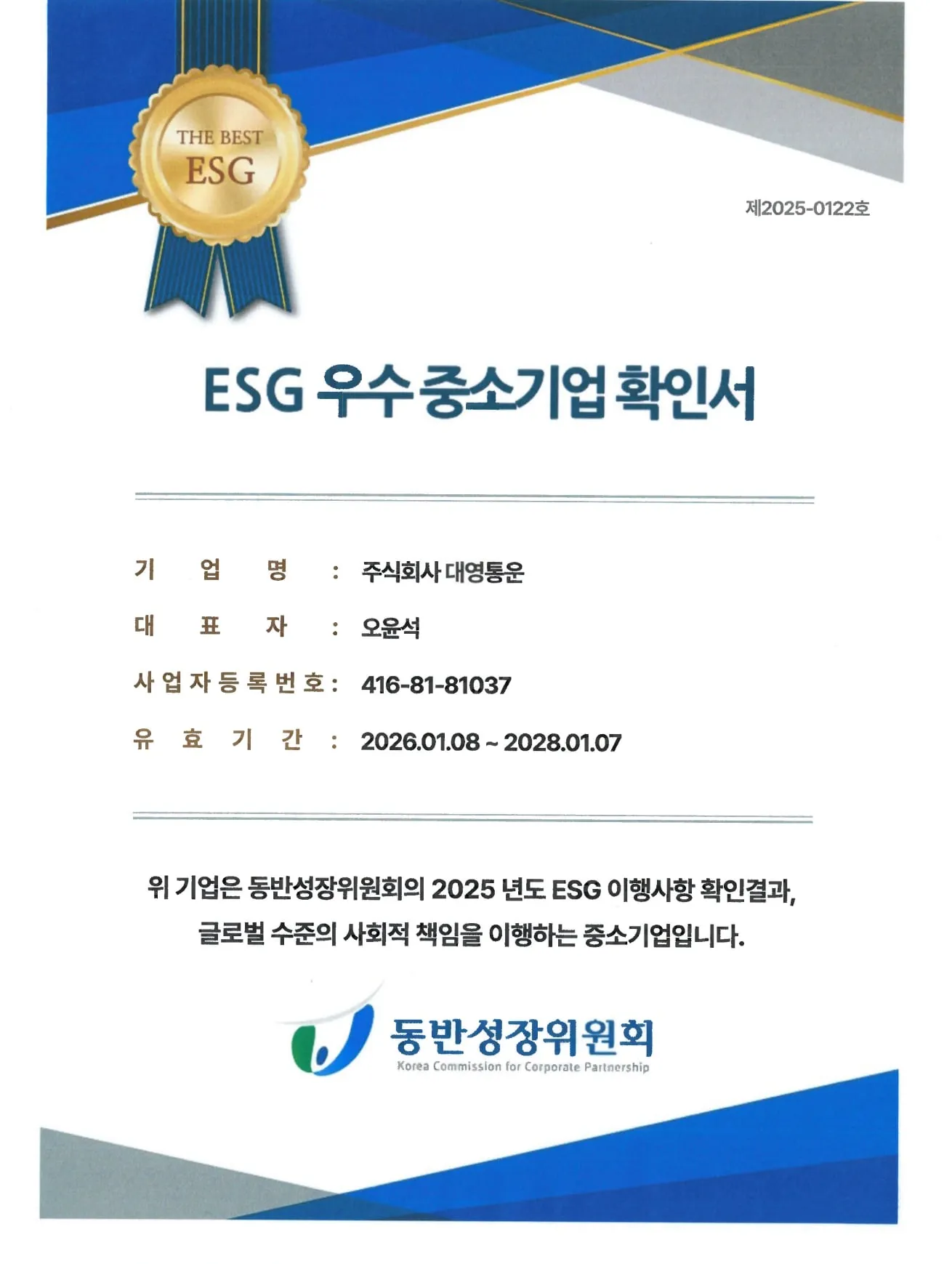 THE BEST
ESG

제2025-0122호

ESG 우수 중소기업 확인서

기 업 명 : 주식회사 대영통운
대 표 자 : 오윤석
사업자등록번호 : 416-81-81037
유 효 기 간 : 2026.01.08 ~ 2028.01.07

위 기업은 동반성장위원회의 2025 년도 ESG 이행사항 확인결과, 글로벌 수준의 사회적 책임을 이행하는 중소기업입니다.

동반성장위원회
Korea Commission for Corporate Partnership